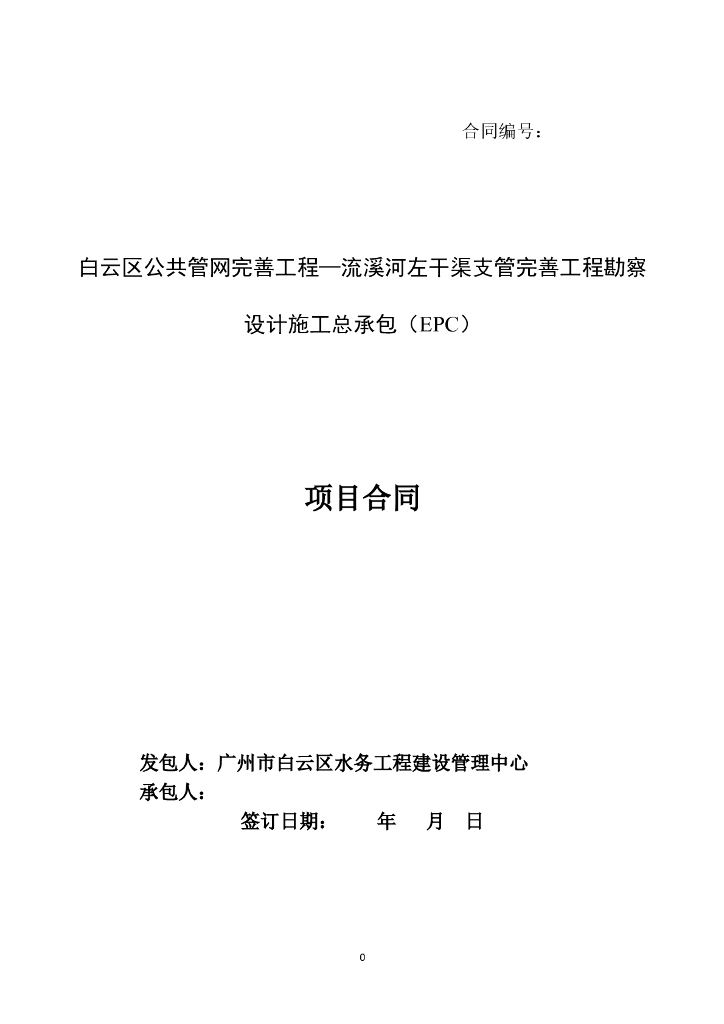 合同编号：

白云区公共管网完善工程—流溪河左干渠支管完善工程勘察设计施工总承包（EPC）

项目合同

发包人：广州市白云区水务工程建设管理中心
承包人：
签订日期：　　年　月　日

0